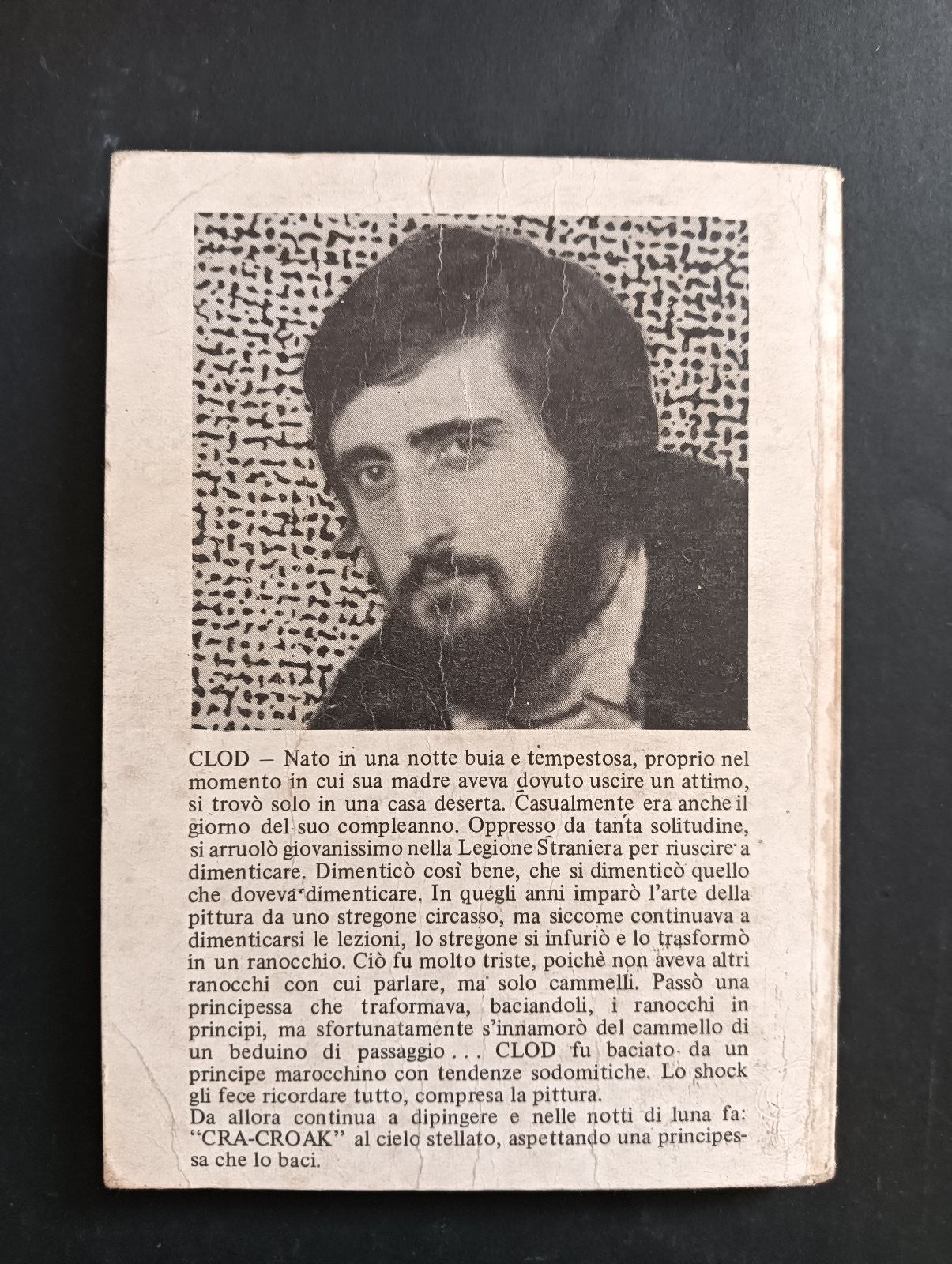 CLOD — Nato in una notte buia e tempestosa, proprio nel momento in cui sua madre aveva dovuto uscire un attimo, si trovò solo in una casa deserta. Casualmente era anche il giorno del suo compleanno. Oppresso da tanta solitudine, si arruolò giovanissimo nella Legione Straniera per riuscire a dimenticare. Dimenticò così bene, che si dimenticò quello che doveva dimenticare. In quegli anni imparò l'arte della pittura da uno stregone circasso, ma siccome continuava a dimenticarsi le lezioni, lo stregone si infuriò e lo trasformò in un ranocchio. Ciò fu molto triste, poichè non aveva altri ranocchi con cui parlare, ma solo cammelli. Passò una principessa che traformava, baciandoli, i ranocchi in principi, ma sfortunatamente s'innamorò del cammello di un beduino di passaggio . . . CLOD fu baciato da un principe marocchino con tendenze sodomitiche. Lo shock gli fece ricordare tutto, compresa la pittura.
Da allora continua a dipingere e nelle notti di luna fa: "CRA-CROAK" al cielo stellato, aspettando una principessa che lo baci.